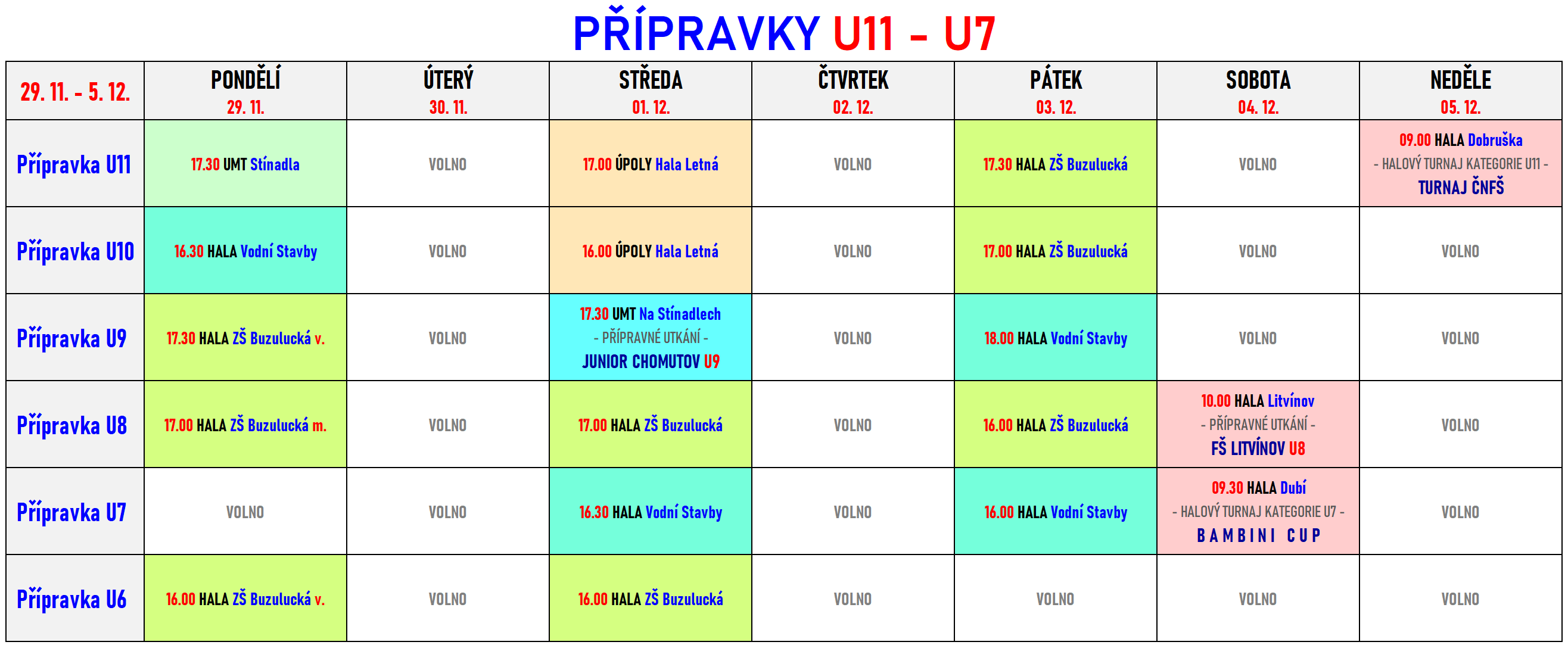 PŘÍPRAVKY U11 - U7

| 29. 11. - 5. 12. | PONDĚLÍ 29. 11. | ÚTERÝ 30. 11. | STŘEDA 01. 12. | ČTVRTEK 02. 12. | PÁTEK 03. 12. | SOBOTA 04. 12. | NEDĚLE 05. 12. |
|---|---|---|---|---|---|---|---|
| Přípravka U11 | 17.30 UMT Stínadla | VOLNO | 17.00 ÚPOLY Hala Letná | VOLNO | 17.30 HALA ZŠ Buzulucká | VOLNO | 09.00 HALA Dobruška - HALOVÝ TURNAJ KATEGORIE U11 - TURNAJ ČNFŠ |
| Přípravka U10 | 16.30 HALA Vodní Stavby | VOLNO | 16.00 ÚPOLY Hala Letná | VOLNO | 17.00 HALA ZŠ Buzulucká | VOLNO | VOLNO |
| Přípravka U9 | 17.30 HALA ZŠ Buzulucká v. | VOLNO | 17.30 UMT Na Stínadlech - PŘÍPRAVNÉ UTKÁNÍ - JUNIOR CHOMUTOV U9 | VOLNO | 18.00 HALA Vodní Stavby | VOLNO | VOLNO |
| Přípravka U8 | 17.00 HALA ZŠ Buzulucká m. | VOLNO | 17.00 HALA ZŠ Buzulucká | VOLNO | 16.00 HALA ZŠ Buzulucká | 10.00 HALA Litvínov - PŘÍPRAVNÉ UTKÁNÍ - FŠ LITVÍNOV U8 | VOLNO |
| Přípravka U7 | VOLNO | VOLNO | 16.30 HALA Vodní Stavby | VOLNO | 16.00 HALA Vodní Stavby | 09.30 HALA Dubí - HALOVÝ TURNAJ KATEGORIE U7 - BAMBINI CUP | VOLNO |
| Přípravka U6 | 16.00 HALA ZŠ Buzulucká v. | VOLNO | 16.00 HALA ZŠ Buzulucká | VOLNO | VOLNO | VOLNO | VOLNO |